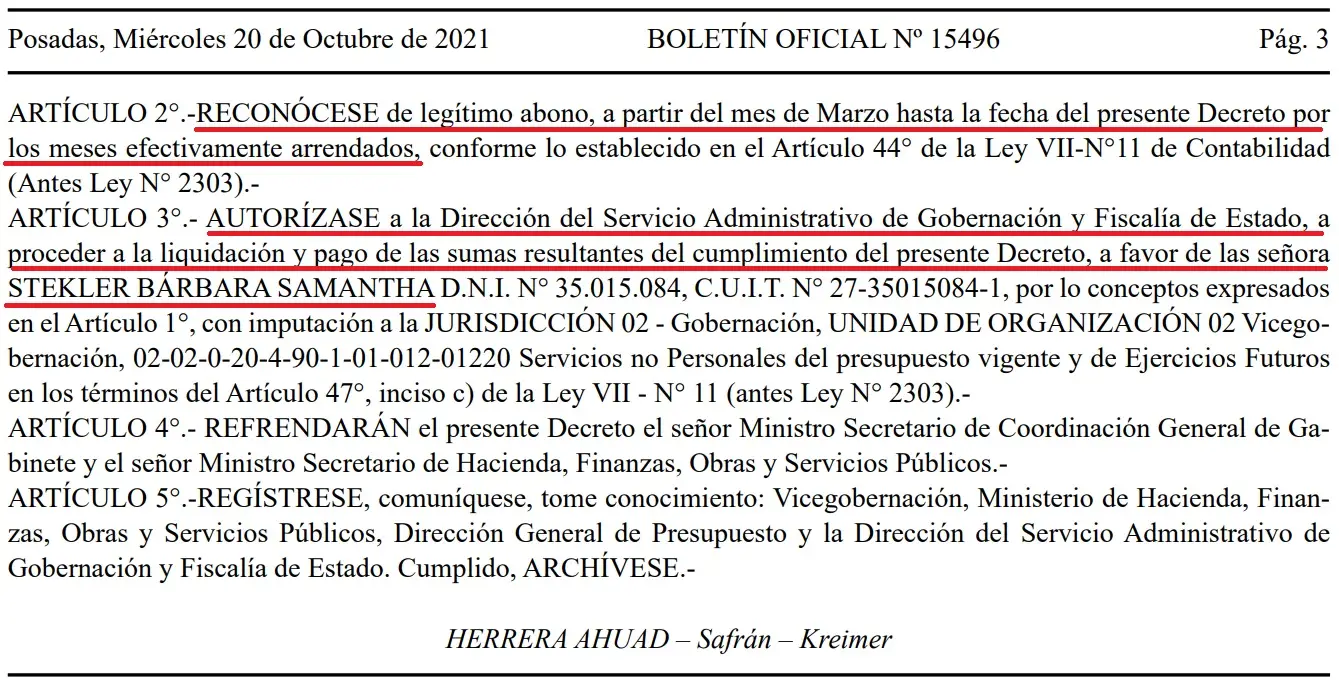 Posadas, Miércoles 20 de Octubre de 2021 BOLETÍN OFICIAL Nº 15496 Pág. 3

ARTÍCULO 2°.-RECONÓCESE de legítimo abono, a partir del mes de Marzo hasta la fecha del presente Decreto por los meses efectivamente arrendados, conforme lo establecido en el Artículo 44° de la Ley VII-N°11 de Contabilidad (Antes Ley N° 2303).-
ARTÍCULO 3°.- AUTORÍZASE a la Dirección del Servicio Administrativo de Gobernación y Fiscalía de Estado, a proceder a la liquidación y pago de las sumas resultantes del cumplimiento del presente Decreto, a favor de las señora STEKLER BÁRBARA SAMANTHA D.N.I. N° 35.015.084, C.U.I.T. N° 27-35015084-1, por lo conceptos expresados en el Artículo 1°, con imputación a la JURISDICCIÓN 02 - Gobernación, UNIDAD DE ORGANIZACIÓN 02 Vicegobernación, 02-02-0-20-4-90-1-01-012-01220 Servicios no Personales del presupuesto vigente y de Ejercicios Futuros en los términos del Artículo 47°, inciso c) de la Ley VII - N° 11 (antes Ley N° 2303).-
ARTÍCULO 4°.- REFRENDARÁN el presente Decreto el señor Ministro Secretario de Coordinación General de Gabinete y el señor Ministro Secretario de Hacienda, Finanzas, Obras y Servicios Públicos.-
ARTÍCULO 5°.-REGÍSTRESE, comuníquese, tome conocimiento: Vicegobernación, Ministerio de Hacienda, Finanzas, Obras y Servicios Públicos, Dirección General de Presupuesto y la Dirección del Servicio Administrativo de Gobernación y Fiscalía de Estado. Cumplido, ARCHÍVESE.-

HERRERA AHUAD – Safrán – Kreimer